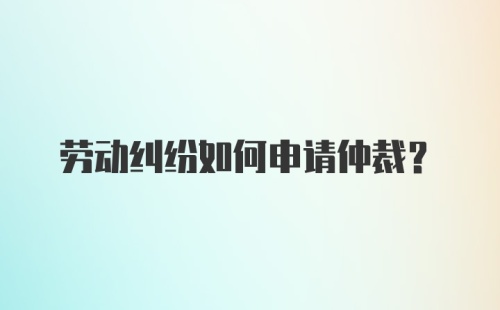 劳动纠纷如何申请仲裁？